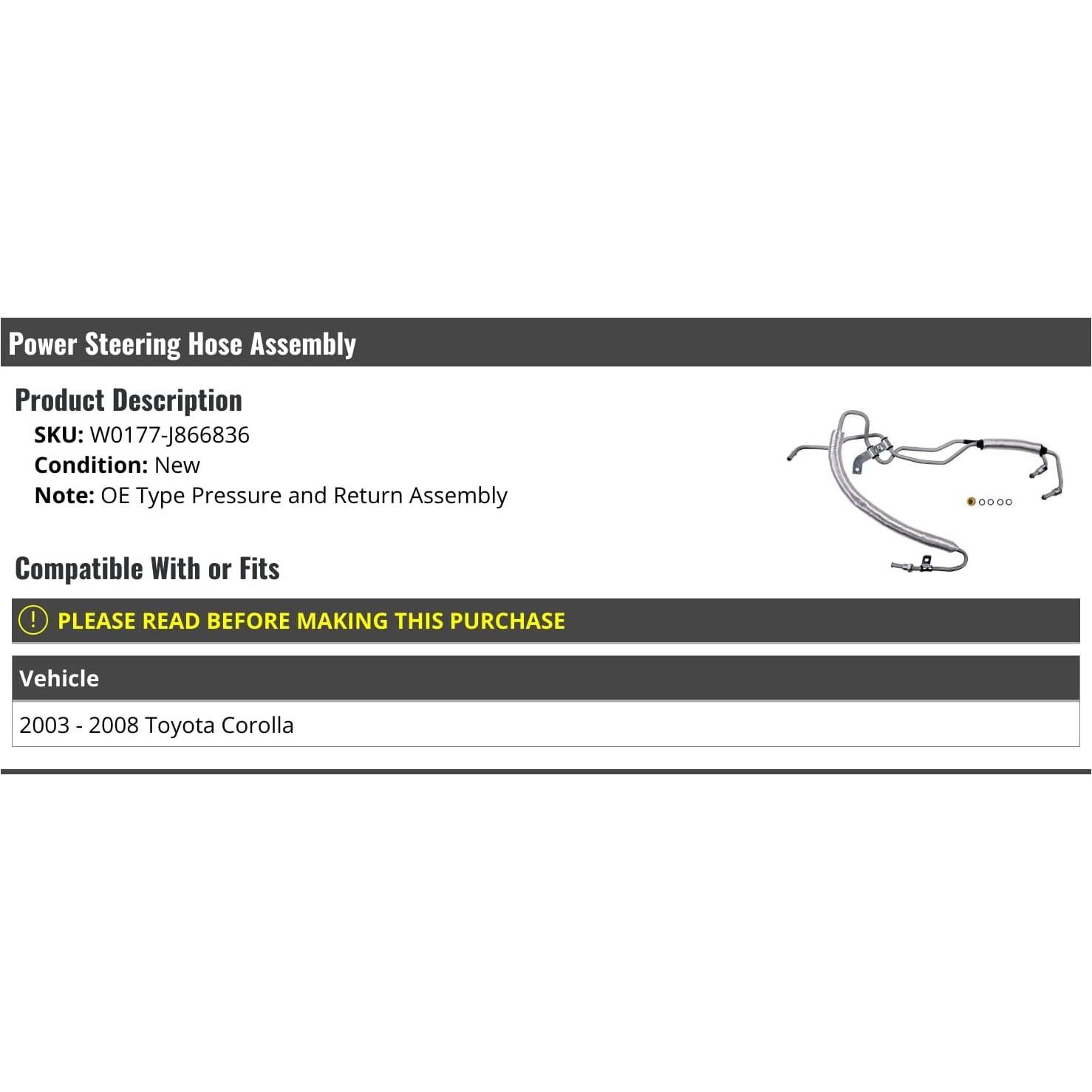 Power Steering Hose Assembly

Product Description

SKU: W0177-J866836
Condition: New
Note: OE Type Pressure and Return Assembly

Compatible With or Fits

! PLEASE READ BEFORE MAKING THIS PURCHASE

| Vehicle |
|---|
| 2003 - 2008 Toyota Corolla |